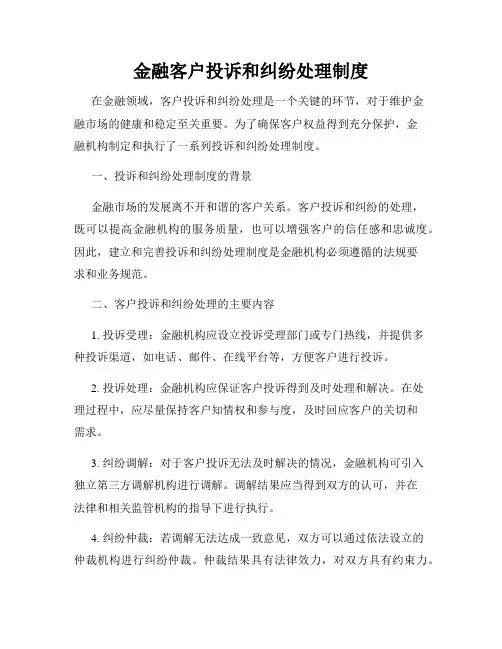 金融客户投诉和纠纷处理制度

在金融领域，客户投诉和纠纷处理是一个关键的环节，对于维护金融市场的健康和稳定至关重要。为了确保客户权益得到充分保护，金融机构制定和执行了一系列投诉和纠纷处理制度。

一、投诉和纠纷处理制度的背景

金融市场的发展离不开和谐的客户关系。客户投诉和纠纷的处理，既可以提高金融机构的服务质量，也可以增强客户的信任感和忠诚度。因此，建立和完善投诉和纠纷处理制度是金融机构必须遵循的法规要求和业务规范。

二、客户投诉和纠纷处理的主要内容

1. 投诉受理：金融机构应设立投诉受理部门或专门热线，并提供多种投诉渠道，如电话、邮件、在线平台等，方便客户进行投诉。

2. 投诉处理：金融机构应保证客户投诉得到及时处理和解决。在处理过程中，应尽量保持客户知情权和参与度，及时回应客户的关切和需求。

3. 纠纷调解：对于客户投诉无法及时解决的情况，金融机构可引入独立第三方调解机构进行调解。调解结果应当得到双方的认可，并在法律和相关监管机构的指导下进行执行。

4. 纠纷仲裁：若调解无法达成一致意见，双方可以通过依法设立的仲裁机构进行纠纷仲裁。仲裁结果具有法律效力，对双方具有约束力。